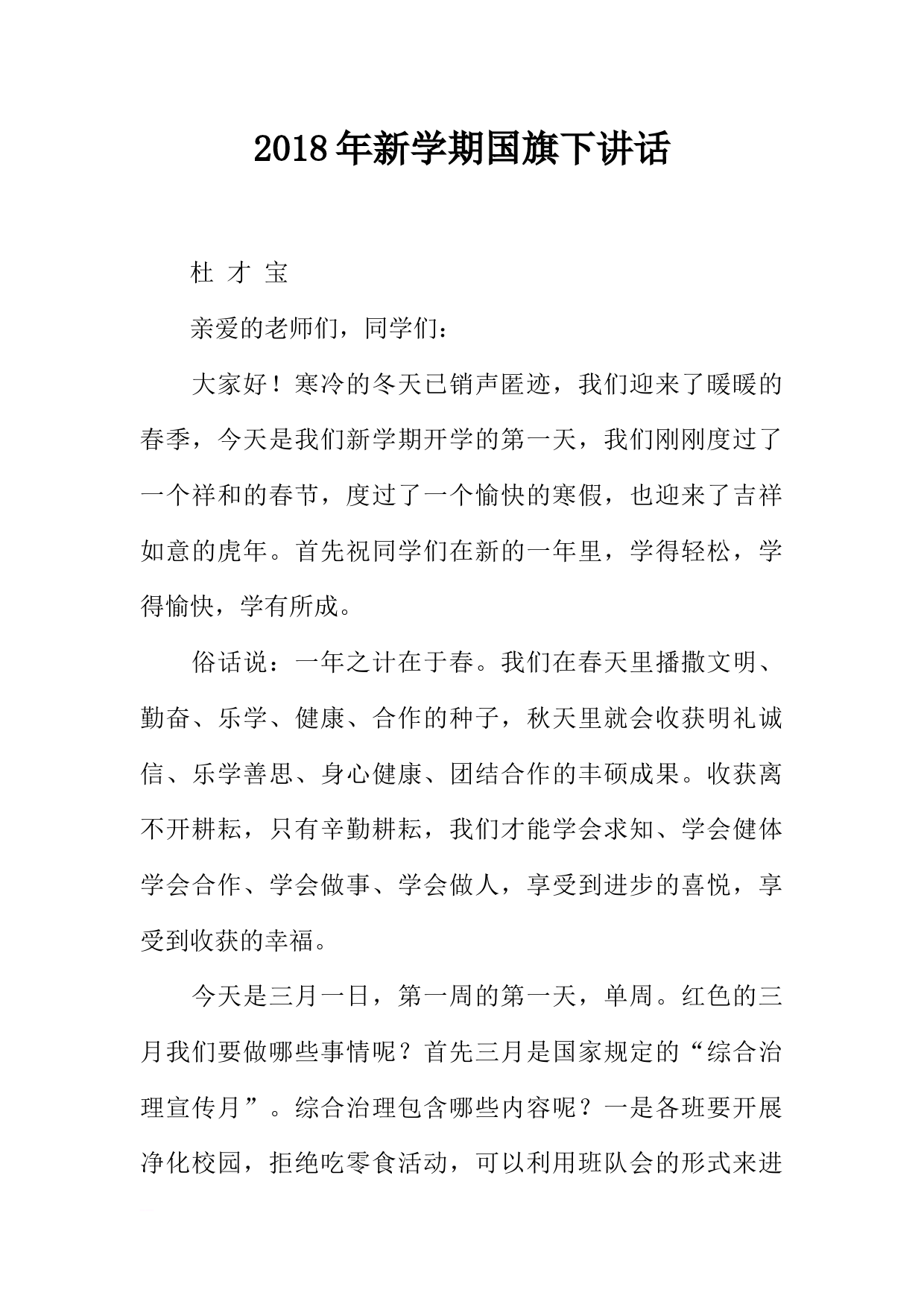 2018年新学期国旗下讲话

杜 才 宝

亲爱的老师们，同学们：

大家好！寒冷的冬天已销声匿迹，我们迎来了暖暖的春季，今天是我们新学期开学的第一天，我们刚刚度过了一个祥和的春节，度过了一个愉快的寒假，也迎来了吉祥如意的虎年。首先祝同学们在新的一年里，学得轻松，学得愉快，学有所成。

俗话说：一年之计在于春。我们在春天里播撒文明、勤奋、乐学、健康、合作的种子，秋天里就会收获明礼诚信、乐学善思、身心健康、团结合作的丰硕成果。收获离不开耕耘，只有辛勤耕耘，我们才能学会求知、学会健体学会合作、学会做事、学会做人，享受到进步的喜悦，享受到收获的幸福。

今天是三月一日，第一周的第一天，单周。红色的三月我们要做哪些事情呢？首先三月是国家规定的“综合治理宣传月”。综合治理包含哪些内容呢？一是各班要开展净化校园，拒绝吃零食活动，可以利用班队会的形式来进